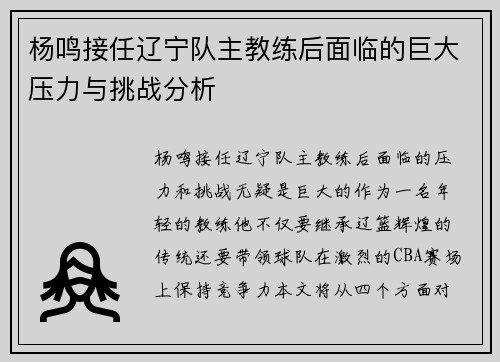 杨鸣接任辽宁队主教练后面临的巨大压力与挑战分析

杨鸣接任辽宁队主教练后面临的压力和挑战无疑是巨大的作为一名年轻的教练他不仅要继承辽篮辉煌的传统还要带领球队在激烈的CBA赛场上保持竞争力本文将从四个方面对